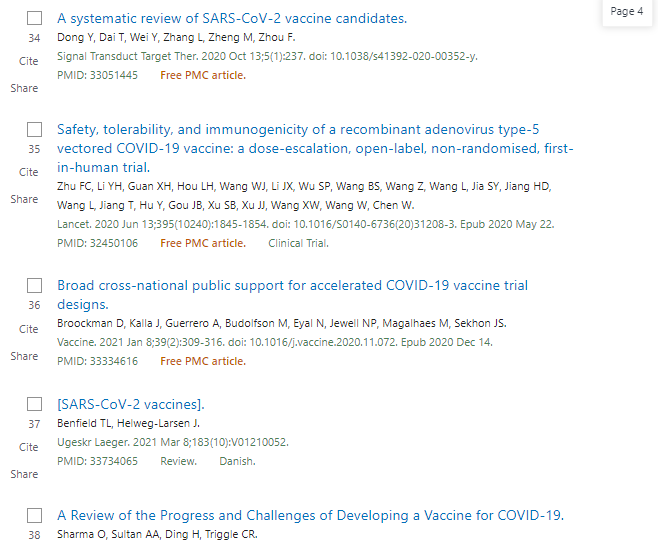 Page 4

34
Cite
Share

A systematic review of SARS-CoV-2 vaccine candidates.
Dong Y, Dai T, Wei Y, Zhang L, Zheng M, Zhou F.
Signal Transduct Target Ther. 2020 Oct 13;5(1):237. doi: 10.1038/s41392-020-00352-y.
PMID: 33051445 Free PMC article.

35
Cite
Share

Safety, tolerability, and immunogenicity of a recombinant adenovirus type-5 vectored COVID-19 vaccine: a dose-escalation, open-label, non-randomised, first-in-human trial.
Zhu FC, Li YH, Guan XH, Hou LH, Wang WJ, Li JX, Wu SP, Wang BS, Wang Z, Wang L, Jia SY, Jiang HD, Wang L, Jiang T, Hu Y, Gou JB, Xu SB, Xu JJ, Wang XW, Wang W, Chen W.
Lancet. 2020 Jun 13;395(10240):1845-1854. doi: 10.1016/S0140-6736(20)31208-3. Epub 2020 May 22.
PMID: 32450106 Free PMC article. Clinical Trial.

36
Cite
Share

Broad cross-national public support for accelerated COVID-19 vaccine trial designs.
Broockman D, Kalla J, Guerrero A, Budolfson M, Eyal N, Jewell NP, Magalhaes M, Sekhon JS.
Vaccine. 2021 Jan 8;39(2):309-316. doi: 10.1016/j.vaccine.2020.11.072. Epub 2020 Dec 14.
PMID: 33334616 Free PMC article.

37
Cite
Share

[SARS-CoV-2 vaccines].
Benfield TL, Helweg-Larsen J.
Ugeskr Laeger. 2021 Mar 8;183(10):V01210052.
PMID: 33734065 Review. Danish.

38

A Review of the Progress and Challenges of Developing a Vaccine for COVID-19.
Sharma O, Sultan AA, Ding H, Triggle CR.